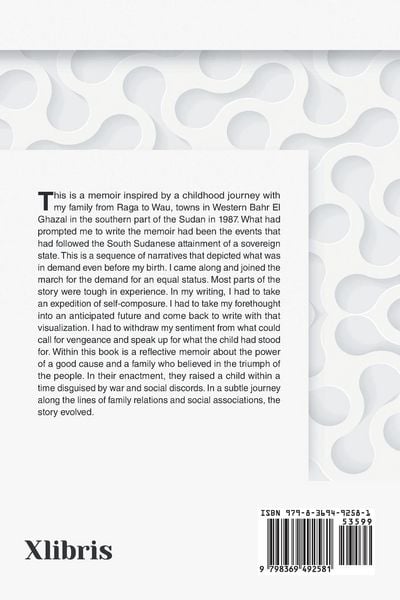 This is a memoir inspired by a childhood journey with my family from Raga to Wau, towns in Western Bahr El Ghazal in the southern part of the Sudan in 1987. What had prompted me to write the memoir had been the events that had followed the South Sudanese attainment of a sovereign state. This is a sequence of narratives that depicted what was in demand even before my birth. I came along and joined the march for the demand for an equal status. Most parts of the story were tough in experience. In my writing, I had to take an expedition of self-composure. I had to take my forethought into an anticipated future and come back to write with that visualization. I had to withdraw my sentiment from what could call for vengeance and speak up for what the child had stood for. Within this book is a reflective memoir about the power of a good cause and a family who believed in the triumph of the people. In their enactment, they raised a child within a time disguised by war and social discords. In a subtle journey along the lines of family relations and social associations, the story evolved.

Xlibris

ISBN 979-8-3694-9258-1
53599
9 798369 492581